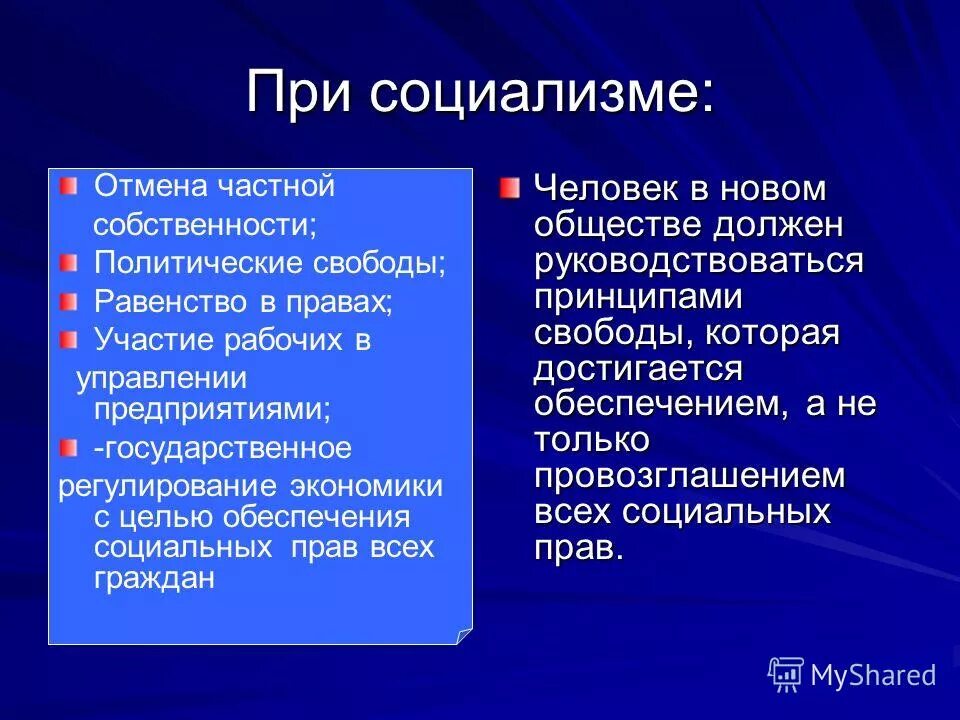 При социализме:

Отмена частной собственности;

Политические свободы;

Равенство в правах;

Участие рабочих в управлении предприятиями;

-государственное регулирование экономики с целью обеспечения социальных прав всех граждан

Человек в новом обществе должен руководствоваться принципами свободы, которая достигается обеспечением, а не только провозглашением всех социальных прав.

MyShared